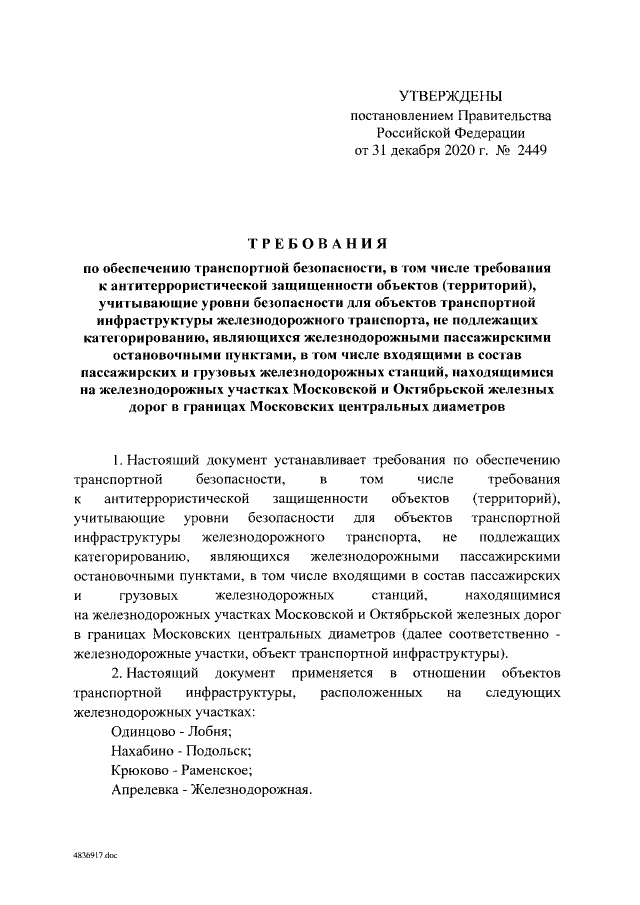 УТВЕРЖДЕНЫ
постановлением Правительства
Российской Федерации
от 31 декабря 2020 г. № 2449

ТРЕБОВАНИЯ

по обеспечению транспортной безопасности, в том числе требования к антитеррористической защищенности объектов (территорий), учитывающие уровни безопасности для объектов транспортной инфраструктуры железнодорожного транспорта, не подлежащих категорированию, являющихся железнодорожными пассажирскими остановочными пунктами, в том числе входящими в состав пассажирских и грузовых железнодорожных станций, находящимися на железнодорожных участках Московской и Октябрьской железных дорог в границах Московских центральных диаметров

1. Настоящий документ устанавливает требования по обеспечению транспортной безопасности, в том числе требования к антитеррористической защищенности объектов (территорий), учитывающие уровни безопасности для объектов транспортной инфраструктуры железнодорожного транспорта, не подлежащих категорированию, являющихся железнодорожными пассажирскими остановочными пунктами, в том числе входящими в состав пассажирских и грузовых железнодорожных станций, находящимися на железнодорожных участках Московской и Октябрьской железных дорог в границах Московских центральных диаметров (далее соответственно - железнодорожные участки, объект транспортной инфраструктуры).

2. Настоящий документ применяется в отношении объектов транспортной инфраструктуры, расположенных на следующих железнодорожных участках:

Одинцово - Лобня;

Нахабино - Подольск;

Крюково - Раменское;

Апрелевка - Железнодорожная.

4836917.doc